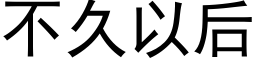 不久以后